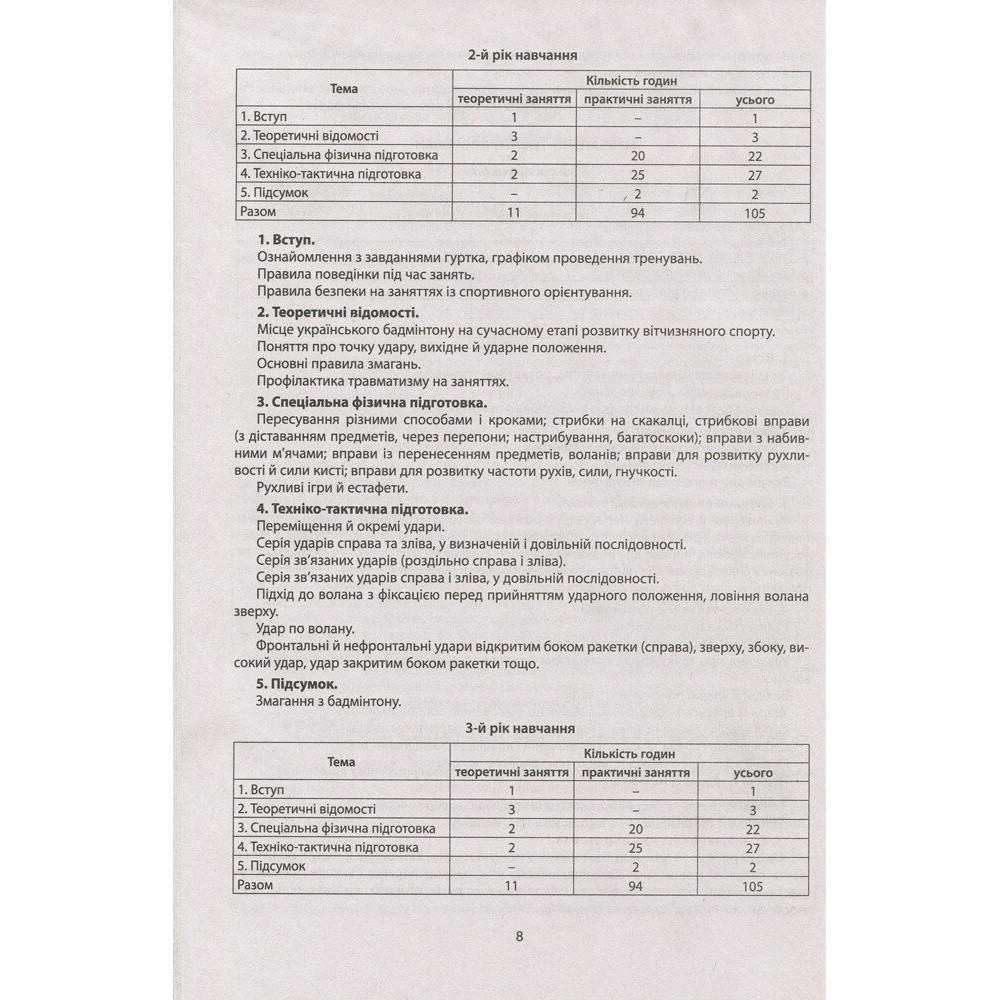 2-й рік навчання

| Тема | Кількість годин | | |
|---|---|---|---|
| | теоретичні заняття | практичні заняття | усього |
| 1. Вступ | 1 | – | 1 |
| 2. Теоретичні відомості | 3 | – | 3 |
| 3. Спеціальна фізична підготовка | 2 | 20 | 22 |
| 4. Техніко-тактична підготовка | 2 | 25 | 27 |
| 5. Підсумок | – | 2 | 2 |
| Разом | 11 | 94 | 105 |

1. Вступ.

Ознайомлення з завданнями гуртка, графіком проведення тренувань.

Правила поведінки під час занять.

Правила безпеки на заняттях із спортивного орієнтування.

2. Теоретичні відомості.

Місце українського бадмінтону на сучасному етапі розвитку вітчизняного спорту.

Поняття про точку удару, вихідне й ударне положення.

Основні правила змагань.

Профілактика травматизму на заняттях.

3. Спеціальна фізична підготовка.

Пересування різними способами і кроками; стрибки на скакалці, стрибкові вправи (з діставанням предметів, через перепони; настрибування, багатоскоки); вправи з набивними м'ячами; вправи із перенесенням предметів, воланів; вправи для розвитку рухливості й сили кисті; вправи для розвитку частоти рухів, сили, гнучкості.

Рухливі ігри й естафети.

4. Техніко-тактична підготовка.

Переміщення й окремі удари.

Серія ударів справа та зліва, у визначеній і довільній послідовності.

Серія зв'язаних ударів (роздільно справа і зліва).

Серія зв'язаних ударів справа і зліва, у довільній послідовності.

Підхід до волана з фіксацією перед прийняттям ударного положення, ловіння волана зверху.

Удар по волану.

Фронтальні й нефронтальні удари відкритим боком ракетки (справа), зверху, збоку, високий удар, удар закритим боком ракетки тощо.

5. Підсумок.

Змагання з бадмінтону.

3-й рік навчання

| Тема | Кількість годин | | |
|---|---|---|---|
| | теоретичні заняття | практичні заняття | усього |
| 1. Вступ | 1 | – | 1 |
| 2. Теоретичні відомості | 3 | – | 3 |
| 3. Спеціальна фізична підготовка | 2 | 20 | 22 |
| 4. Техніко-тактична підготовка | 2 | 25 | 27 |
| 5. Підсумок | – | 2 | 2 |
| Разом | 11 | 94 | 105 |

8